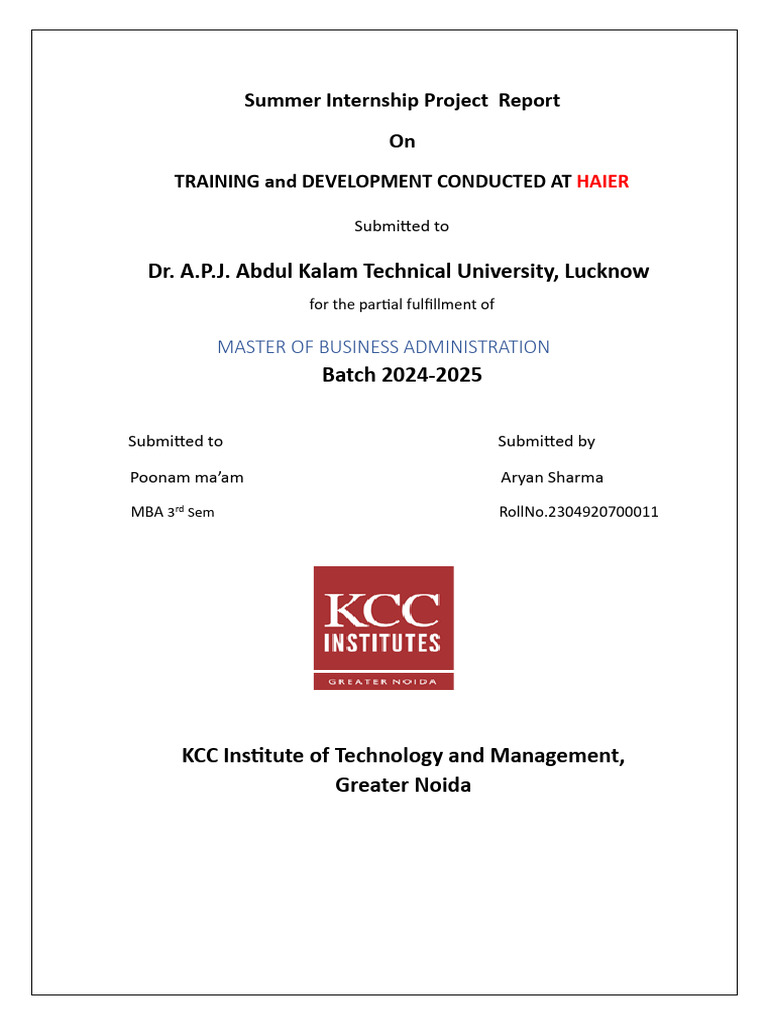 Summer Internship Project Report

On

TRAINING and DEVELOPMENT CONDUCTED AT HAIER

Submitted to

Dr. A.P.J. Abdul Kalam Technical University, Lucknow

for the partial fulfillment of

MASTER OF BUSINESS ADMINISTRATION

Batch 2024-2025

Submitted to

Poonam ma'am

MBA 3$^{rd}$ Sem

Submitted by

Aryan Sharma

RollNo.2304920700011

KCC INSTITUTES

GREATER NOIDA

KCC Institute of Technology and Management, Greater Noida